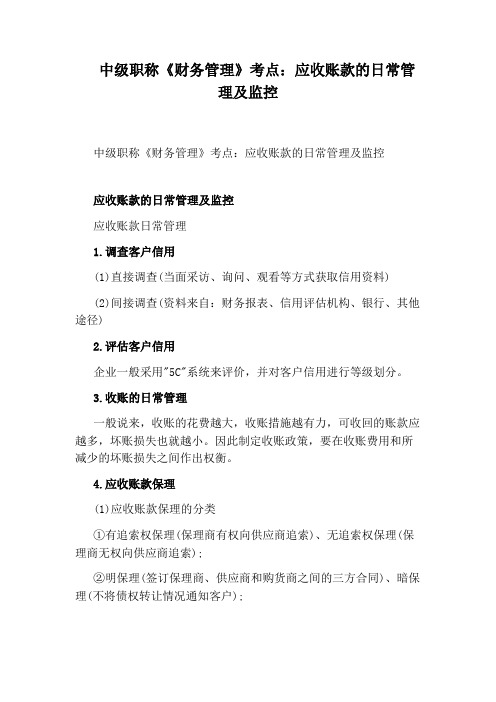 中级职称《财务管理》考点：应收账款的日常管理及监控

中级职称《财务管理》考点：应收账款的日常管理及监控

应收账款的日常管理及监控

应收账款日常管理

1.调查客户信用

(1)直接调查(当面采访、询问、观看等方式获取信用资料)

(2)间接调查(资料来自：财务报表、信用评估机构、银行、其他途径)

2.评估客户信用

企业一般采用"5C"系统来评价，并对客户信用进行等级划分。

3.收账的日常管理

一般说来，收账的花费越大，收账措施越有力，可收回的账款应越多，坏账损失也就越小。因此制定收账政策，要在收账费用和所减少的坏账损失之间作出权衡。

4.应收账款保理

(1)应收账款保理的分类

①有追索权保理(保理商有权向供应商追索)、无追索权保理(保理商无权向供应商追索)；

②明保理(签订保理商、供应商和购货商之间的三方合同)、暗保理(不将债权转让情况通知客户)；